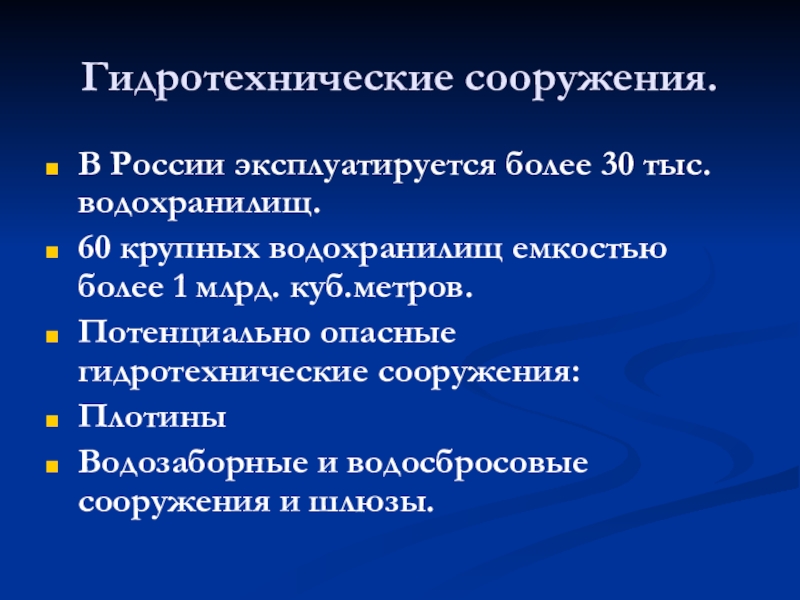 Гидротехнические сооружения.

• В России эксплуатируется более 30 тыс. водохранилищ.

• 60 крупных водохранилищ емкостью более 1 млрд. куб.метров.

• Потенциально опасные гидротехнические сооружения:

• Плотины

• Водозаборные и водосбросовые сооружения и шлюзы.